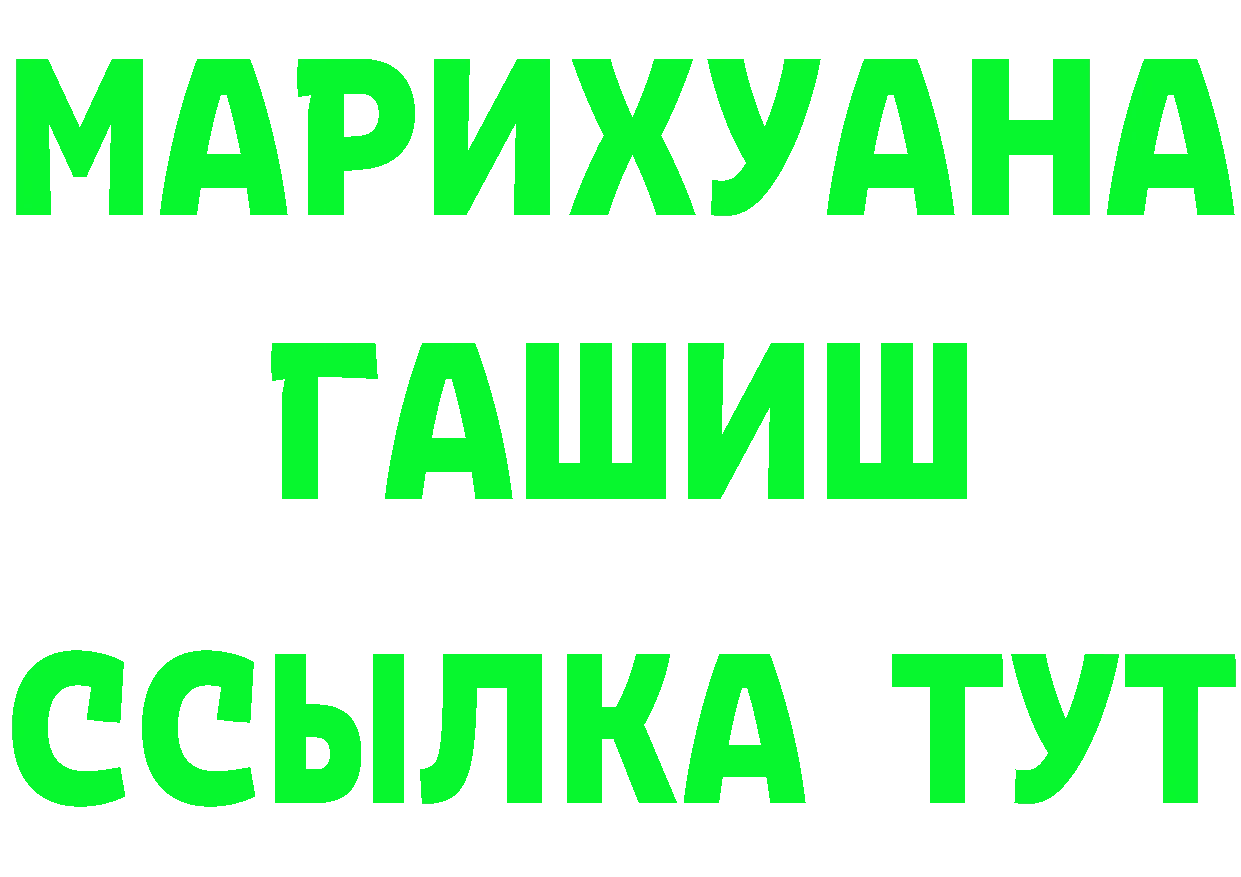 МАРИХУАНА
ГАШИШ
ССЫЛКА ТУТ